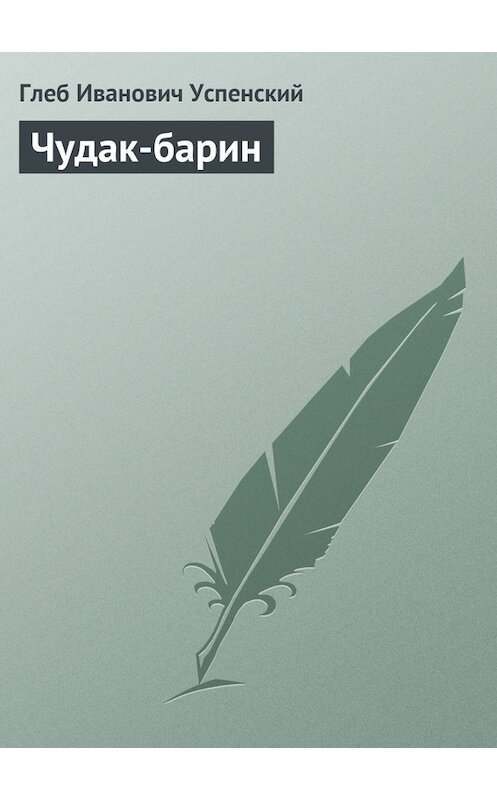 Глеб Иванович Успенский

Чудак-барин